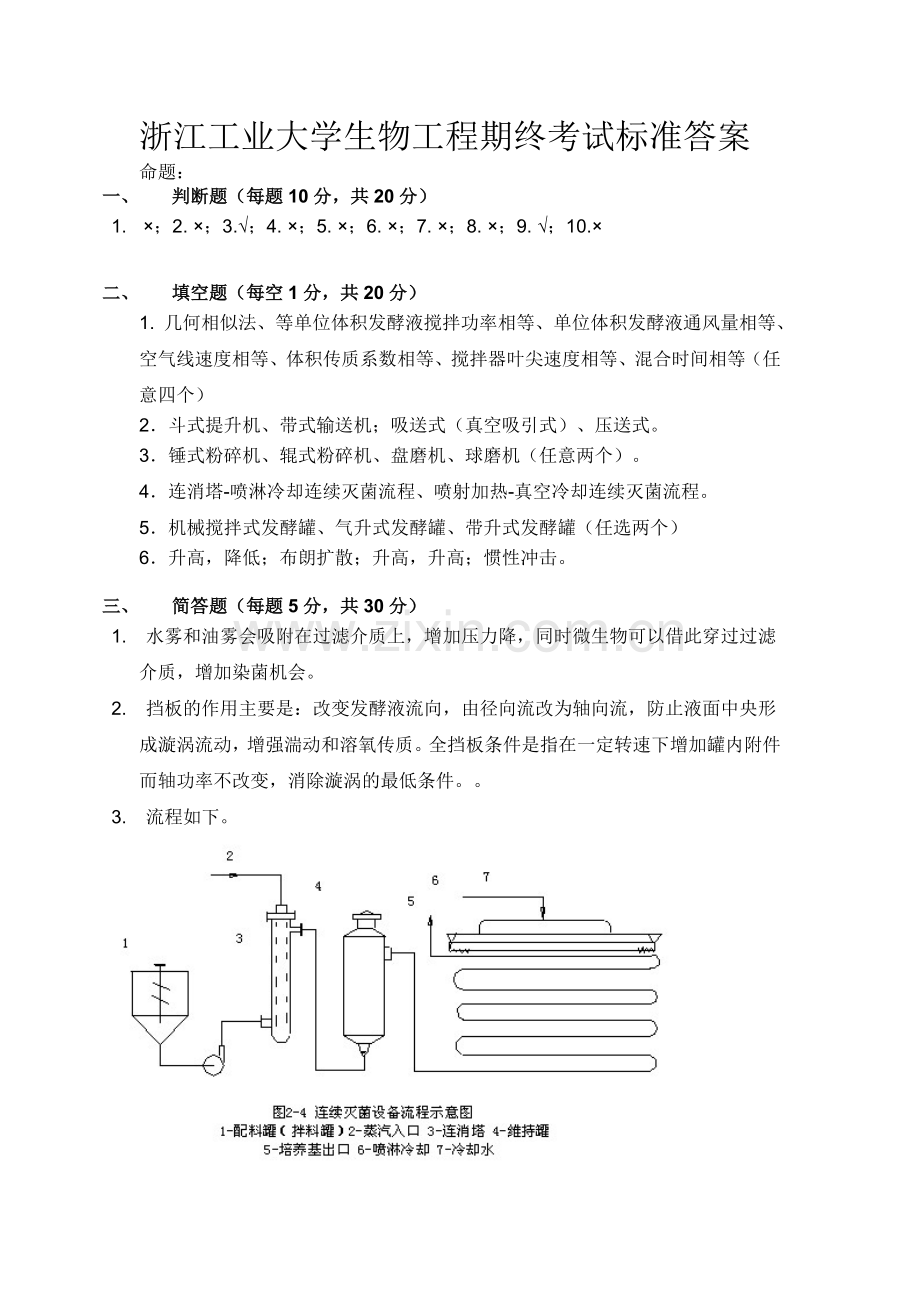 浙江工业大学生物工程期终考试标准答案

命题：

一、 判断题（每题10分，共20分）

1. ×；2. ×；3.√；4. ×；5. ×；6. ×；7. ×；8. ×；9. √；10.×

二、 填空题（每空1分，共20分）

1. 几何相似法、等单位体积发酵液搅拌功率相等、单位体积发酵液通风量相等、空气线速度相等、体积传质系数相等、搅拌器叶尖速度相等、混合时间相等（任意四个）

2．斗式提升机、带式输送机；吸送式（真空吸引式）、压送式。

3．锤式粉碎机、辊式粉碎机、盘磨机、球磨机（任意两个）。

4．连消塔-喷淋冷却连续灭菌流程、喷射加热-真空冷却连续灭菌流程。

5．机械搅拌式发酵罐、气升式发酵罐、带升式发酵罐（任选两个）

6．升高，降低；布朗扩散；升高，升高；惯性冲击。

三、 简答题（每题5分，共30分）

1. 水雾和油雾会吸附在过滤介质上，增加压力降，同时微生物可以借此穿过过滤介质，增加染菌机会。

2. 挡板的作用主要是：改变发酵液流向，由径向流改为轴向流，防止液面中央形成漩涡流动，增强湍动和溶氧传质。全挡板条件是指在一定转速下增加罐内附件而轴功率不改变，消除漩涡的最低条件。。

3. 流程如下。

2
4
6
7
5
1
3

图2-4 连续灭菌设备流程示意图
1-配料罐（拌料罐）2-蒸汽入口 3-连消塔 4-维持罐
5-培养基出口 6-喷淋冷却 7-冷却水

www.zixin.com.cn